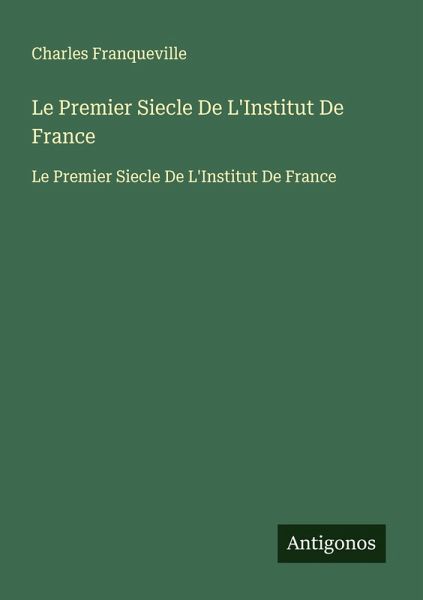 Charles Franqueville

Le Premier Siecle De L'Institut De France

Le Premier Siecle De L'Institut De France

Antigonos